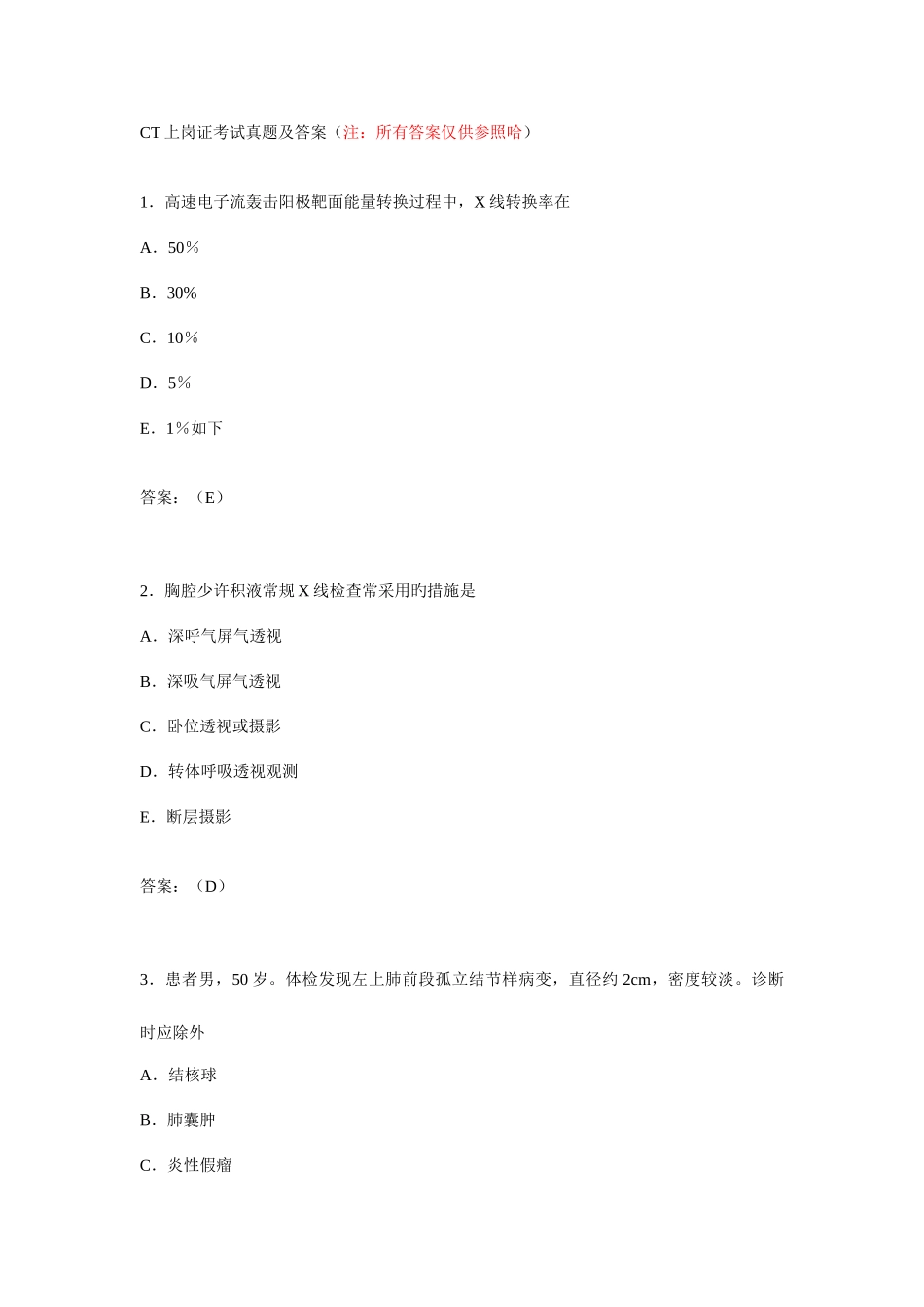 CT 上岗证考试真题及答案（注：所有答案仅供参照哈）

1．高速电子流轰击阳极靶面能量转换过程中，X 线转换率在

A．50％

B．30%

C．10％

D．5％

E．1％如下

答案：（E）

2．胸腔少许积液常规 X 线检查常采用旳措施是

A．深呼气屏气透视

B．深吸气屏气透视

C．卧位透视或摄影

D．转体呼吸透视观测

E．断层摄影

答案：（D）

3．患者男，50 岁。体检发现左上肺前段孤立结节样病变，直径约 2cm，密度较淡。诊断时应除外

A．结核球

B．肺囊肿

C．炎性假瘤